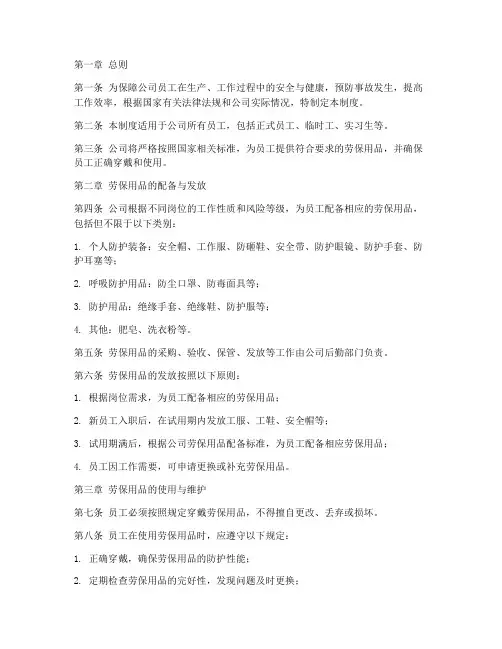 第一章 总则

第一条 为保障公司员工在生产、工作过程中的安全与健康，预防事故发生，提高工作效率，根据国家有关法律法规和公司实际情况，特制定本制度。

第二条 本制度适用于公司所有员工，包括正式员工、临时工、实习生等。

第三条 公司将严格按照国家相关标准，为员工提供符合要求的劳保用品，并确保员工正确穿戴和使用。

第二章 劳保用品的配备与发放

第四条 公司根据不同岗位的工作性质和风险等级，为员工配备相应的劳保用品，包括但不限于以下类别：

1. 个人防护装备：安全帽、工作服、防砸鞋、安全带、防护眼镜、防护手套、防护耳塞等；

2. 呼吸防护用品：防尘口罩、防毒面具等；

3. 防护用品：绝缘手套、绝缘鞋、防护服等；

4. 其他：肥皂、洗衣粉等。

第五条 劳保用品的采购、验收、保管、发放等工作由公司后勤部门负责。

第六条 劳保用品的发放按照以下原则：

1. 根据岗位需求，为员工配备相应的劳保用品；

2. 新员工入职后，在试用期内发放工服、工鞋、安全帽等；

3. 试用期满后，根据公司劳保用品配备标准，为员工配备相应劳保用品；

4. 员工因工作需要，可申请更换或补充劳保用品。

第三章 劳保用品的使用与维护

第七条 员工必须按照规定穿戴劳保用品，不得擅自更改、丢弃或损坏。

第八条 员工在使用劳保用品时，应遵守以下规定：

1. 正确穿戴，确保劳保用品的防护性能；

2. 定期检查劳保用品的完好性，发现问题及时更换；